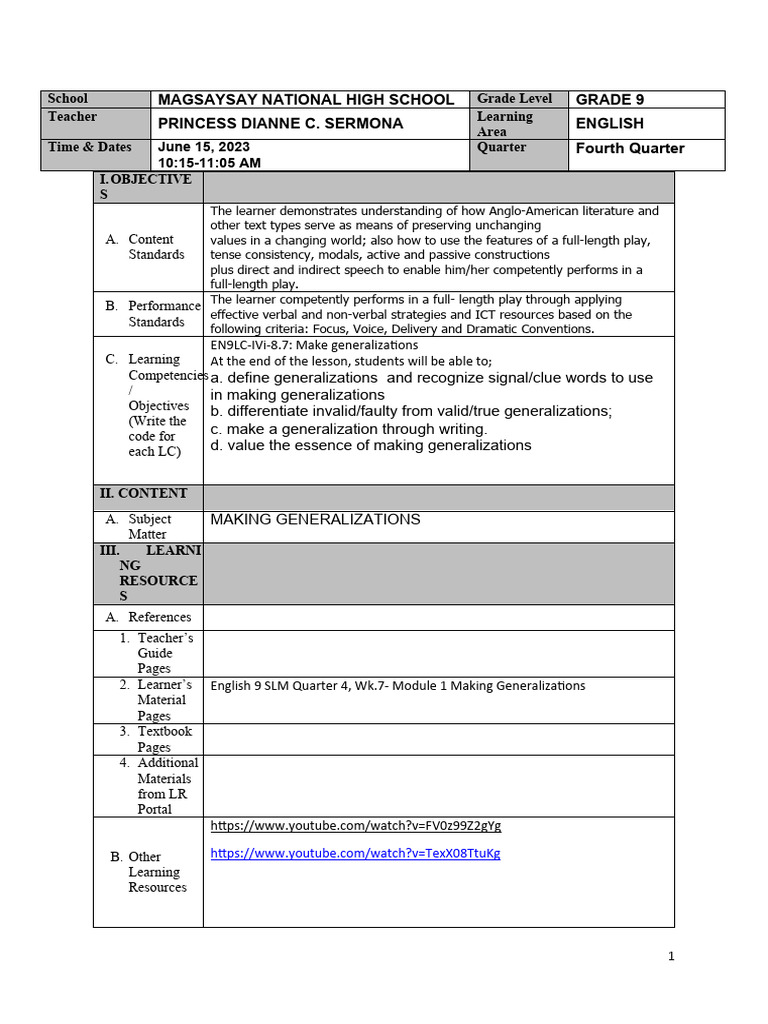 | School | MAGSAYSAY NATIONAL HIGH SCHOOL | Grade Level | GRADE 9 |
|---|---|---|---|
| Teacher | PRINCESS DIANNE C. SERMONA | Learning Area | ENGLISH |
| Time & Dates | June 15, 2023 10:15-11:05 AM | Quarter | Fourth Quarter |

| I. OBJECTIVES | |
|---|---|
| A. Content Standards | The learner demonstrates understanding of how Anglo-American literature and other text types serve as means of preserving unchanging values in a changing world; also how to use the features of a full-length play, tense consistency, modals, active and passive constructions plus direct and indirect speech to enable him/her competently performs in a full-length play. |
| B. Performance Standards | The learner competently performs in a full- length play through applying effective verbal and non-verbal strategies and ICT resources based on the following criteria: Focus, Voice, Delivery and Dramatic Conventions. |
| C. Learning Competencies / Objectives (Write the code for each LC) | EN9LC-IVi-8.7: Make generalizations At the end of the lesson, students will be able to; a. define generalizations and recognize signal/clue words to use in making generalizations b. differentiate invalid/faulty from valid/true generalizations; c. make a generalization through writing. d. value the essence of making generalizations |
| II. CONTENT | |
| A. Subject Matter | MAKING GENERALIZATIONS |
| III. LEARNING RESOURCES | |
| A. References | |
| 1. Teacher's Guide Pages | |
| 2. Learner's Material Pages | English 9 SLM Quarter 4, Wk.7- Module 1 Making Generalizations |
| 3. Textbook Pages | |
| 4. Additional Materials from LR Portal | |
| B. Other Learning Resources | https://www.youtube.com/watch?v=FV0z99Z2gYg https://www.youtube.com/watch?v=TexX08TtuKg |

1